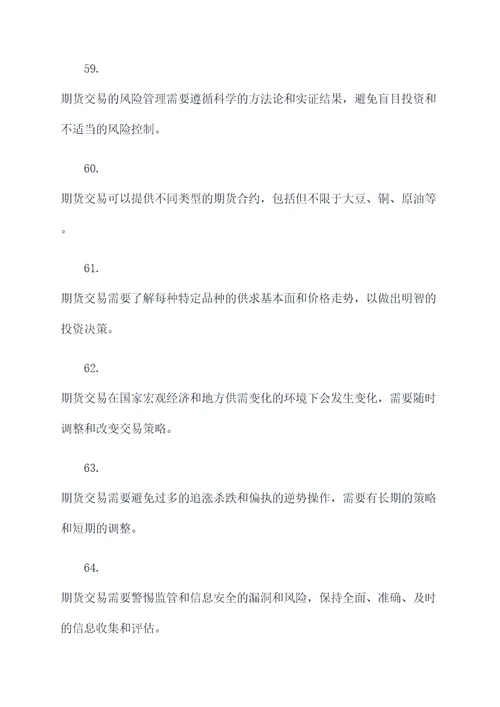 59.

期货交易的风险管理需要遵循科学的方法论和实证结果，避免盲目投资和不适当的风险控制。

60.

期货交易可以提供不同类型的期货合约，包括但不限于大豆、铜、原油等。

61.

期货交易需要了解每种特定品种的供求基本面和价格走势，以做出明智的投资决策。

62.

期货交易在国家宏观经济和地方供需变化的环境下会发生变化，需要随时调整和改变交易策略。

63.

期货交易需要避免过多的追涨杀跌和偏执的逆势操作，需要有长期的策略和短期的调整。

64.

期货交易需要警惕监管和信息安全的漏洞和风险，保持全面、准确、及时的信息收集和评估。